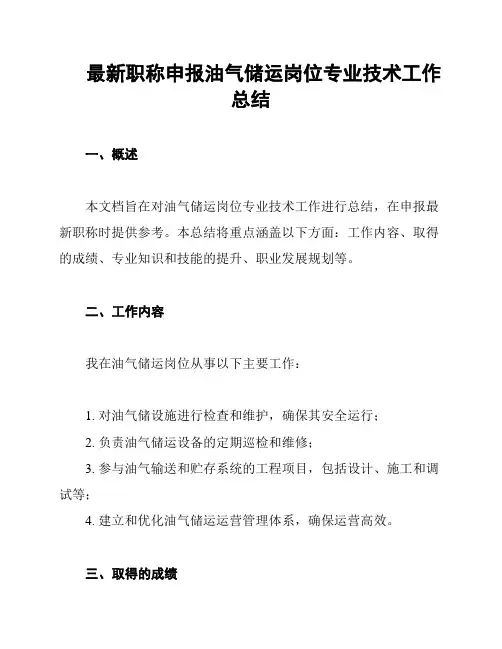 最新职称申报油气储运岗位专业技术工作总结

一、概述

本文档旨在对油气储运岗位专业技术工作进行总结，在申报最新职称时提供参考。本总结将重点涵盖以下方面：工作内容、取得的成绩、专业知识和技能的提升、职业发展规划等。

二、工作内容

我在油气储运岗位从事以下主要工作：

1. 对油气储设施进行检查和维护，确保其安全运行；

2. 负责油气储运设备的定期巡检和维修；

3. 参与油气输送和贮存系统的工程项目，包括设计、施工和调试等；

4. 建立和优化油气储运运营管理体系，确保运营高效。

三、取得的成绩